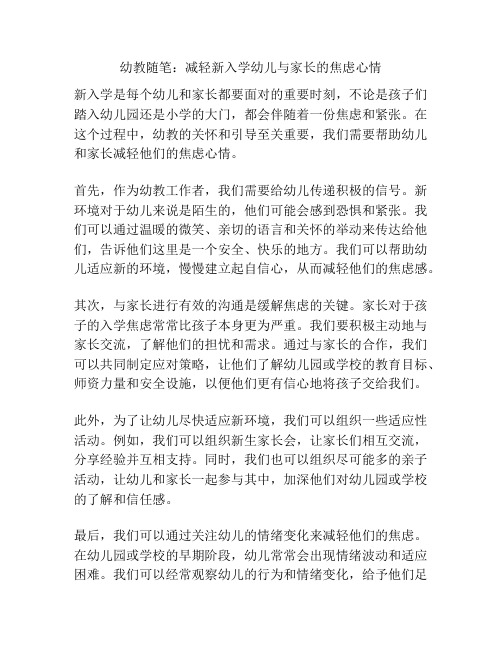 幼教随笔：减轻新入学幼儿与家长的焦虑心情

新入学是每个幼儿和家长都要面对的重要时刻，不论是孩子们踏入幼儿园还是小学的大门，都会伴随着一份焦虑和紧张。在这个过程中，幼教的关怀和引导至关重要，我们需要帮助幼儿和家长减轻他们的焦虑心情。

首先，作为幼教工作者，我们需要给幼儿传递积极的信号。新环境对于幼儿来说是陌生的，他们可能会感到恐惧和紧张。我们可以通过温暖的微笑、亲切的语言和关怀的举动来传达给他们，告诉他们这里是一个安全、快乐的地方。我们可以帮助幼儿适应新的环境，慢慢建立起自信心，从而减轻他们的焦虑感。

其次，与家长进行有效的沟通是缓解焦虑的关键。家长对于孩子的入学焦虑常常比孩子本身更为严重。我们要积极主动地与家长交流，了解他们的担忧和需求。通过与家长的合作，我们可以共同制定应对策略，让他们了解幼儿园或学校的教育目标、师资力量和安全设施，以便他们更有信心地将孩子交给我们。

此外，为了让幼儿尽快适应新环境，我们可以组织一些适应性活动。例如，我们可以组织新生家长会，让家长们相互交流，分享经验并互相支持。同时，我们也可以组织尽可能多的亲子活动，让幼儿和家长一起参与其中，加深他们对幼儿园或学校的了解和信任感。

最后，我们可以通过关注幼儿的情绪变化来减轻他们的焦虑。在幼儿园或学校的早期阶段，幼儿常常会出现情绪波动和适应困难。我们可以经常观察幼儿的行为和情绪变化，给予他们足